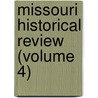 missouri historical review (volume 4)